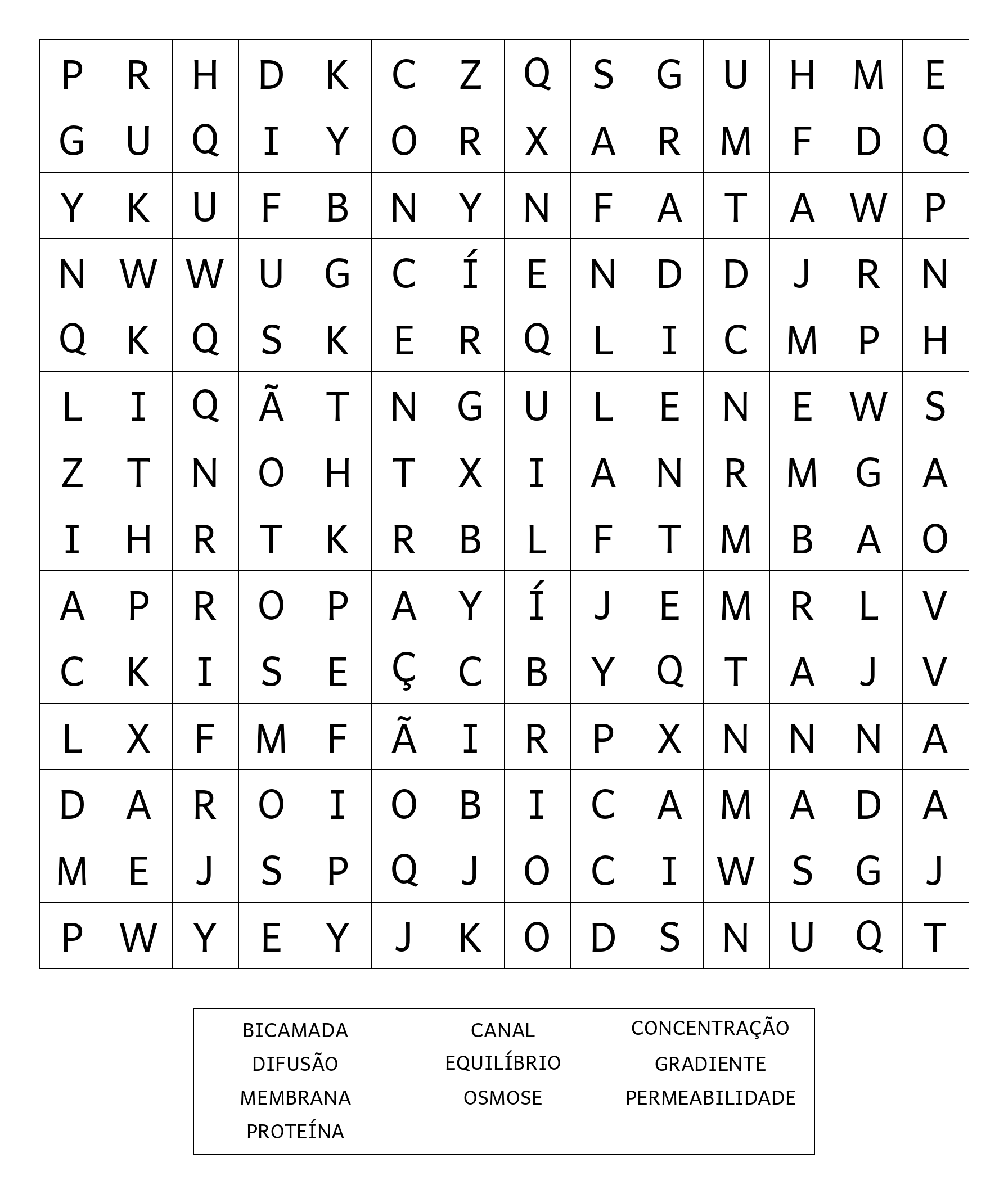 | P | R | H | D | K | C | Z | Q | S | G | U | H | M | E |
|---|---|---|---|---|---|---|---|---|---|---|---|---|---|
| G | U | Q | I | Y | O | R | X | A | R | M | F | D | Q |
| Y | K | U | F | B | N | Y | N | F | A | T | A | W | P |
| N | W | W | U | G | C | Í | E | N | D | D | J | R | N |
| Q | K | Q | S | K | E | R | Q | L | I | C | M | P | H |
| L | I | Q | Ã | T | N | G | U | L | E | N | E | W | S |
| Z | T | N | O | H | T | X | I | A | N | R | M | G | A |
| I | H | R | T | K | R | B | L | F | T | M | B | A | O |
| A | P | R | O | P | A | Y | Í | J | E | M | R | L | V |
| C | K | I | S | E | Ç | C | B | Y | Q | T | A | J | V |
| L | X | F | M | F | Ã | I | R | P | X | N | N | N | A |
| D | A | R | O | I | O | B | I | C | A | M | A | D | A |
| M | E | J | S | P | Q | J | O | C | I | W | S | G | J |
| P | W | Y | E | Y | J | K | O | D | S | N | U | Q | T |

BICAMADA
DIFUSÃO
MEMBRANA
PROTEÍNA

CANAL
EQUILÍBRIO
OSMOSE

CONCENTRAÇÃO
GRADIENTE
PERMEABILIDADE